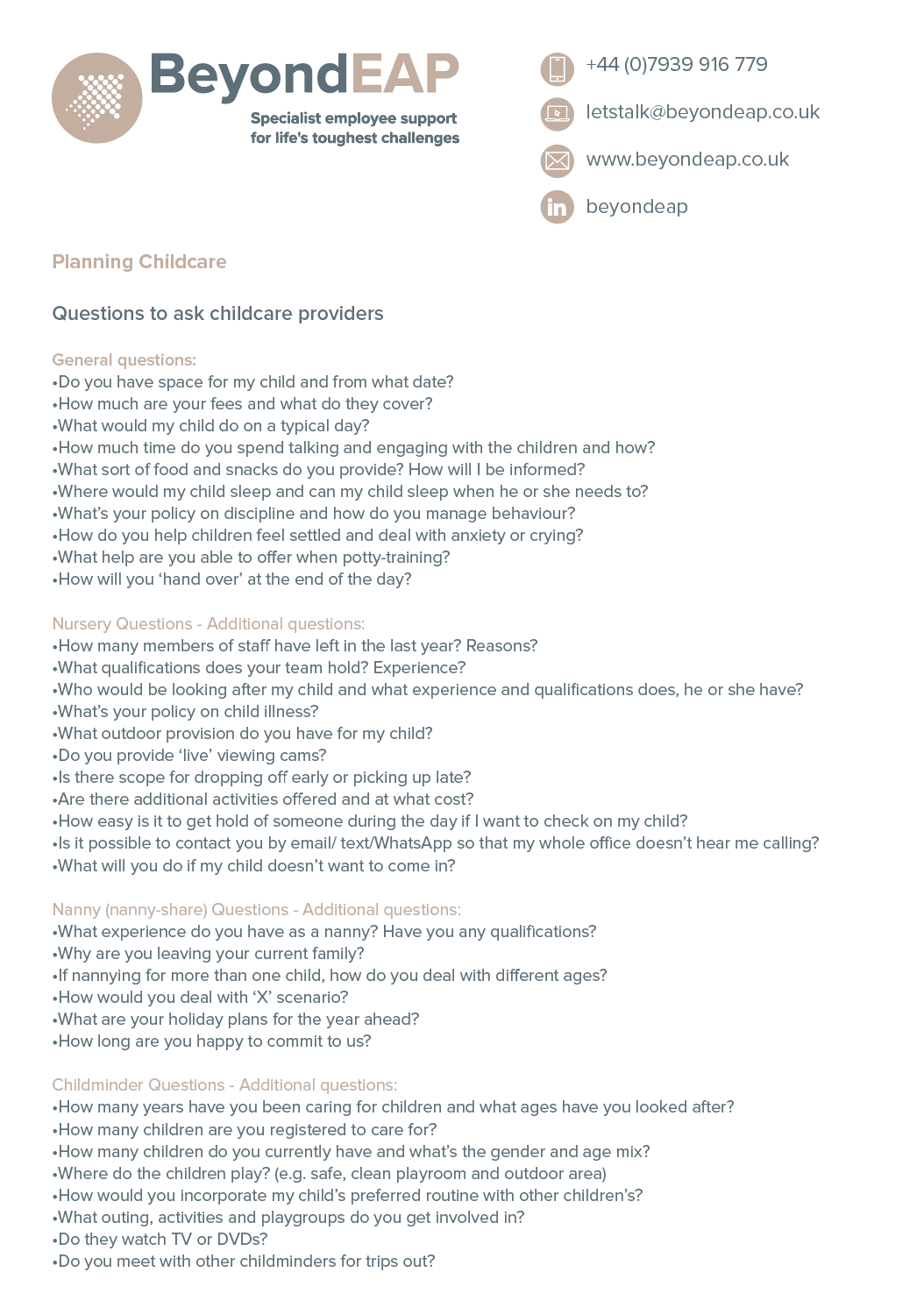 BeyondEAP
Specialist employee support for life's toughest challenges

+44 (0)7939 916 779
letstalk@beyondeap.co.uk
www.beyondeap.co.uk
beyondeap

Planning Childcare

Questions to ask childcare providers

General questions:
•Do you have space for my child and from what date?
•How much are your fees and what do they cover?
•What would my child do on a typical day?
•How much time do you spend talking and engaging with the children and how?
•What sort of food and snacks do you provide? How will I be informed?
•Where would my child sleep and can my child sleep when he or she needs to?
•What's your policy on discipline and how do you manage behaviour?
•How do you help children feel settled and deal with anxiety or crying?
•What help are you able to offer when potty-training?
•How will you 'hand over' at the end of the day?

Nursery Questions - Additional questions:
•How many members of staff have left in the last year? Reasons?
•What qualifications does your team hold? Experience?
•Who would be looking after my child and what experience and qualifications does, he or she have?
•What's your policy on child illness?
•What outdoor provision do you have for my child?
•Do you provide 'live' viewing cams?
•Is there scope for dropping off early or picking up late?
•Are there additional activities offered and at what cost?
•How easy is it to get hold of someone during the day if I want to check on my child?
•Is it possible to contact you by email/ text/WhatsApp so that my whole office doesn't hear me calling?
•What will you do if my child doesn't want to come in?

Nanny (nanny-share) Questions - Additional questions:
•What experience do you have as a nanny? Have you any qualifications?
•Why are you leaving your current family?
•If nannying for more than one child, how do you deal with different ages?
•How would you deal with 'X' scenario?
•What are your holiday plans for the year ahead?
•How long are you happy to commit to us?

Childminder Questions - Additional questions:
•How many years have you been caring for children and what ages have you looked after?
•How many children are you registered to care for?
•How many children do you currently have and what's the gender and age mix?
•Where do the children play? (e.g. safe, clean playroom and outdoor area)
•How would you incorporate my child's preferred routine with other children's?
•What outing, activities and playgroups do you get involved in?
•Do they watch TV or DVDs?
•Do you meet with other childminders for trips out?